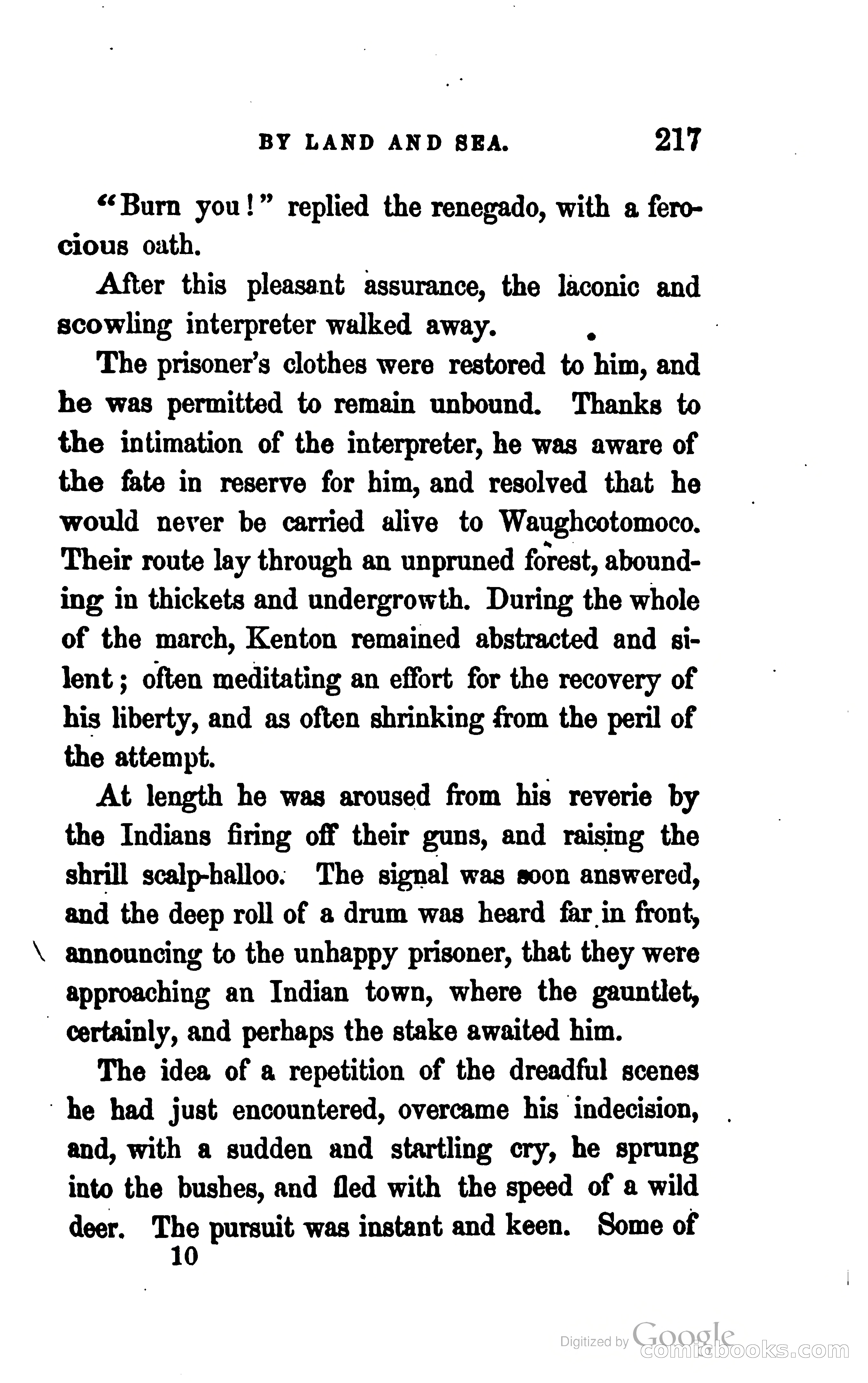 BY LAND AND SEA. 217

"Burn you!" replied the renegado, with a ferocious oath.

After this pleasant assurance, the laconic and scowling interpreter walked away.

The prisoner's clothes were restored to him, and he was permitted to remain unbound. Thanks to the intimation of the interpreter, he was aware of the fate in reserve for him, and resolved that he would never be carried alive to Waughcotomoco. Their route lay through an unpruned forest, abounding in thickets and undergrowth. During the whole of the march, Kenton remained abstracted and silent; often meditating an effort for the recovery of his liberty, and as often shrinking from the peril of the attempt.

At length he was aroused from his reverie by the Indians firing off their guns, and raising the shrill scalp-halloo. The signal was soon answered, and the deep roll of a drum was heard far in front, announcing to the unhappy prisoner, that they were approaching an Indian town, where the gauntlet, certainly, and perhaps the stake awaited him.

The idea of a repetition of the dreadful scenes he had just encountered, overcame his indecision, and, with a sudden and startling cry, he sprung into the bushes, and fled with the speed of a wild deer. The pursuit was instant and keen. Some of

10

Digitized by Google
comicbooks.com